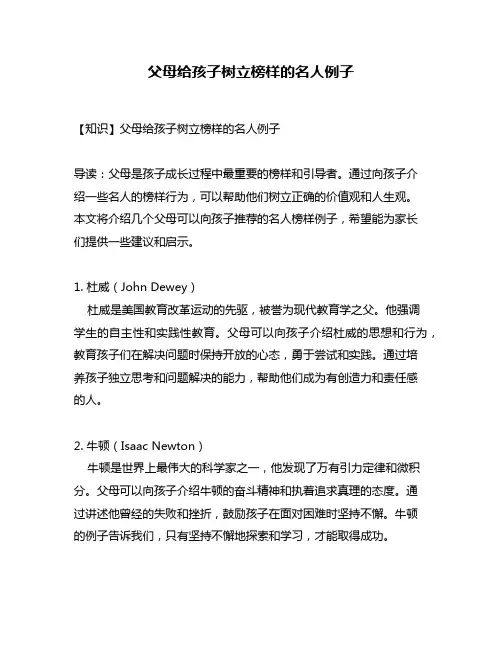 父母给孩子树立榜样的名人例子

【知识】父母给孩子树立榜样的名人例子

导读：父母是孩子成长过程中最重要的榜样和引导者。通过向孩子介绍一些名人的榜样行为，可以帮助他们树立正确的价值观和人生观。本文将介绍几个父母可以向孩子推荐的名人榜样例子，希望能为家长们提供一些建议和启示。

1. 杜威（John Dewey）
杜威是美国教育改革运动的先驱，被誉为现代教育学之父。他强调学生的自主性和实践性教育。父母可以向孩子介绍杜威的思想和行为，教育孩子们在解决问题时保持开放的心态，勇于尝试和实践。通过培养孩子独立思考和问题解决的能力，帮助他们成为有创造力和责任感的人。

2. 牛顿（Isaac Newton）
牛顿是世界上最伟大的科学家之一，他发现了万有引力定律和微积分。父母可以向孩子介绍牛顿的奋斗精神和执着追求真理的态度。通过讲述他曾经的失败和挫折，鼓励孩子在面对困难时坚持不懈。牛顿的例子告诉我们，只有坚持不懈地探索和学习，才能取得成功。